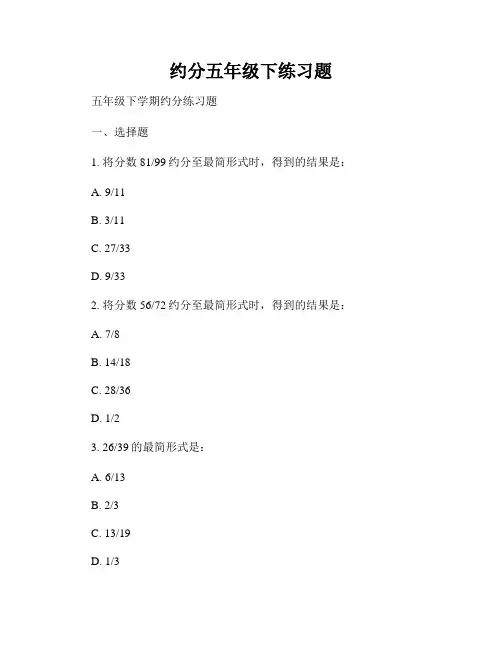 约分五年级下练习题

五年级下学期约分练习题

一、选择题

1. 将分数 81/99 约分至最简形式时，得到的结果是：

A. 9/11

B. 3/11

C. 27/33

D. 9/33

2. 将分数 56/72 约分至最简形式时，得到的结果是：

A. 7/8

B. 14/18

C. 28/36

D. 1/2

3. 26/39 的最简形式是：

A. 6/13

B. 2/3

C. 13/19

D. 1/3